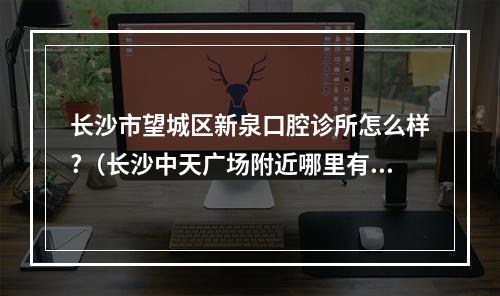 长沙市望城区新泉口腔诊所怎么样?（长沙中天广场附近哪里有...